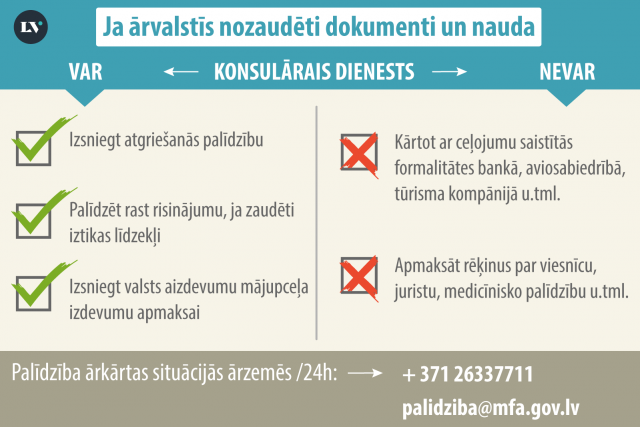 LV

Ja ārvalstīs nozaudēti dokumenti un nauda

VAR ← KONSULĀRAIS DIENESTS → NEVAR

Izsniegt atgriešanās palīdzību

Palīdzēt rast risinājumu, ja zaudēti iztikas līdzekļi

Izsniegt valsts aizdevumu mājupceļa izdevumu apmaksai

Kārtot ar ceļojumu saistītās formalitātes bankā, aviosabiedrībā, tūrisma kompānijā u.tml.

Apmaksāt rēķinus par viesnīcu, juristu, medicīnisko palīdzību u.tml.

Palīdzība ārkārtas situācijās ārzemēs /24h: → + 371 26337711

palidziba@mfa.gov.lv